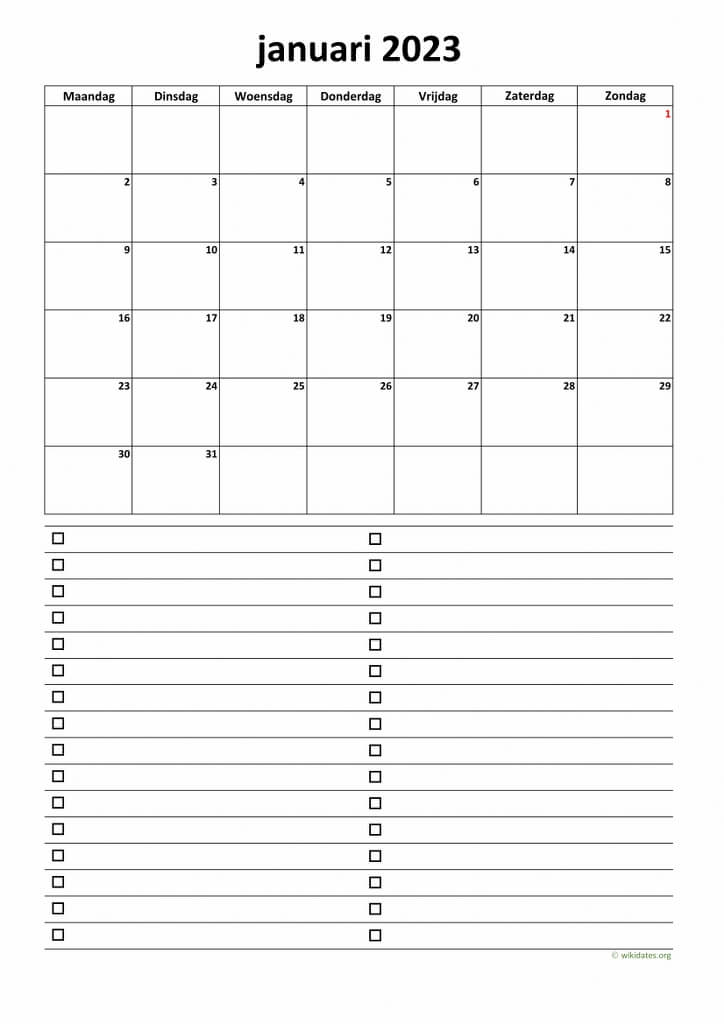 januari 2023

| Maandag | Dinsdag | Woensdag | Donderdag | Vrijdag | Zaterdag | Zondag |
|---|---|---|---|---|---|---|
| | | | | | | 1 |
| 2 | 3 | 4 | 5 | 6 | 7 | 8 |
| 9 | 10 | 11 | 12 | 13 | 14 | 15 |
| 16 | 17 | 18 | 19 | 20 | 21 | 22 |
| 23 | 24 | 25 | 26 | 27 | 28 | 29 |
| 30 | 31 | | | | | |

© wikidates.org